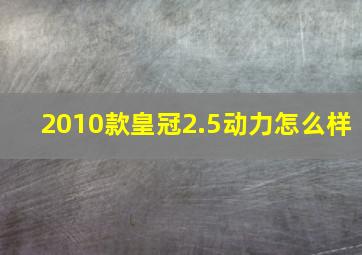 2010款皇冠2.5动力怎么样